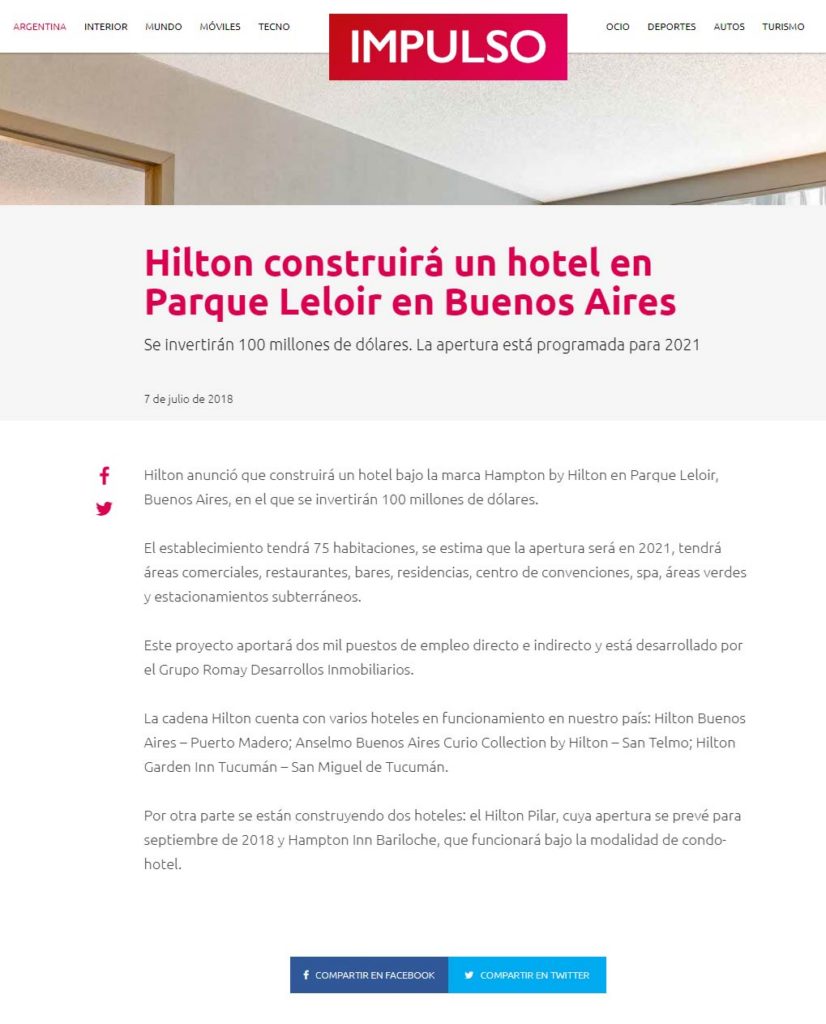 ARGENTINA INTERIOR MUNDO MÓVILES TECNO

IMPULSO

OCIO DEPORTES AUTOS TURISMO

Hilton construirá un hotel en Parque Leloir en Buenos Aires

Se invertirán 100 millones de dólares. La apertura está programada para 2021

7 de julio de 2018

Hilton anunció que construirá un hotel bajo la marca Hampton by Hilton en Parque Leloir, Buenos Aires, en el que se invertirán 100 millones de dólares.

El establecimiento tendrá 75 habitaciones, se estima que la apertura será en 2021, tendrá áreas comerciales, restaurantes, bares, residencias, centro de convenciones, spa, áreas verdes y estacionamientos subterráneos.

Este proyecto aportará dos mil puestos de empleo directo e indirecto y está desarrollado por el Grupo Romay Desarrollos Inmobiliarios.

La cadena Hilton cuenta con varios hoteles en funcionamiento en nuestro país: Hilton Buenos Aires – Puerto Madero; Anselmo Buenos Aires Curio Collection by Hilton – San Telmo; Hilton Garden Inn Tucumán – San Miguel de Tucumán.

Por otra parte se están construyendo dos hoteles: el Hilton Pilar, cuya apertura se prevé para septiembre de 2018 y Hampton Inn Bariloche, que funcionará bajo la modalidad de condo-hotel.

COMPARTIR EN FACEBOOK COMPARTIR EN TWITTER